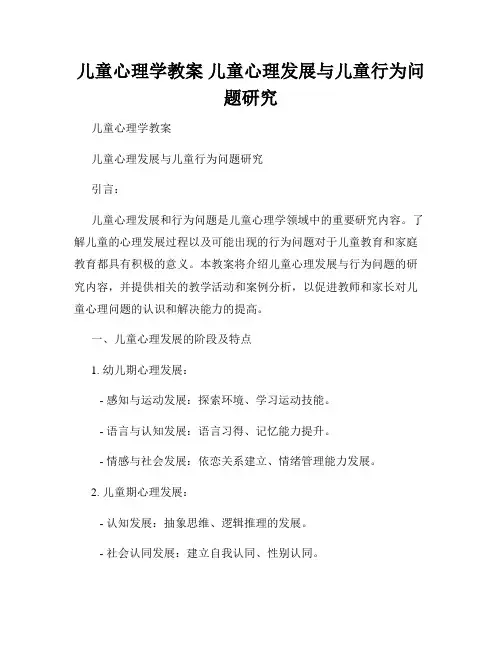 儿童心理学教案 儿童心理发展与儿童行为问题研究

儿童心理学教案

儿童心理发展与儿童行为问题研究

引言：

儿童心理发展和行为问题是儿童心理学领域中的重要研究内容。了解儿童的心理发展过程以及可能出现的行为问题对于儿童教育和家庭教育都具有积极的意义。本教案将介绍儿童心理发展与行为问题的研究内容，并提供相关的教学活动和案例分析，以促进教师和家长对儿童心理问题的认识和解决能力的提高。

一、儿童心理发展的阶段及特点

1. 幼儿期心理发展：

- 感知与运动发展：探索环境、学习运动技能。

- 语言与认知发展：语言习得、记忆能力提升。

- 情感与社会发展：依恋关系建立、情绪管理能力发展。

2. 儿童期心理发展：

- 认知发展：抽象思维、逻辑推理的发展。

- 社会认同发展：建立自我认同、性别认同。